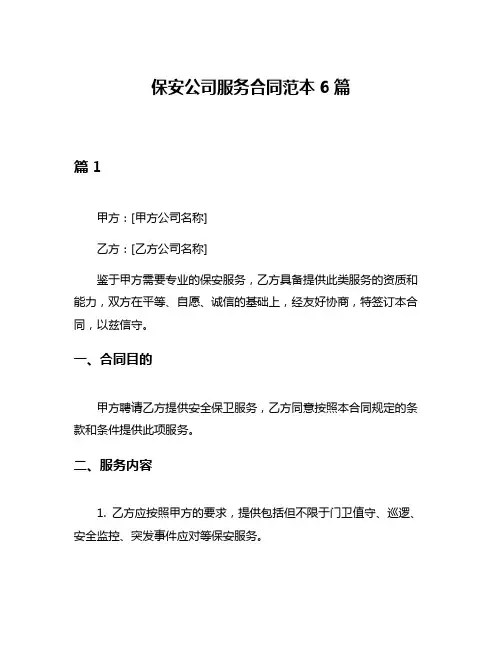 保安公司服务合同范本 6 篇

篇 1

甲方：[甲方公司名称]

乙方：[乙方公司名称]

鉴于甲方需要专业的保安服务，乙方具备提供此类服务的资质和能力，双方在平等、自愿、诚信的基础上，经友好协商，特签订本合同，以兹信守。

一、合同目的

甲方聘请乙方提供安全保卫服务，乙方同意按照本合同规定的条款和条件提供此项服务。

二、服务内容

1. 乙方应按照甲方的要求，提供包括但不限于门卫值守、巡逻、安全监控、突发事件应对等保安服务。